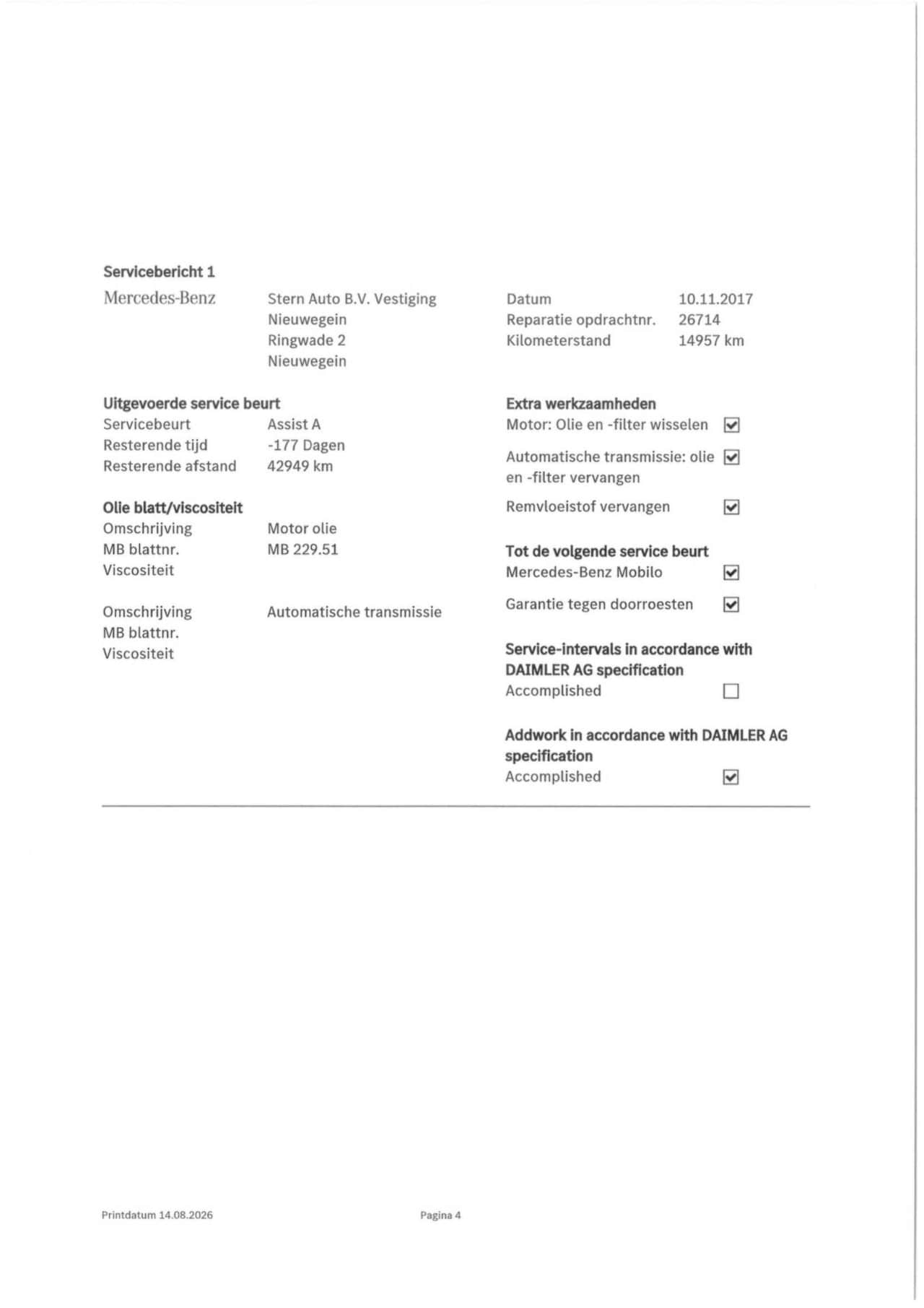 Servicebericht 1

Mercedes-Benz

Stern Auto B.V. Vestiging Nieuwegein
Ringwade 2
Nieuwegein

Datum 10.11.2017
Reparatie opdrachtnr. 26714
Kilometerstand 14957 km

Uitgevoerde service beurt
Servicebeurt Assist A
Resterende tijd -177 Dagen
Resterende afstand 42949 km

Olie blatt/viscositeit
Omschrijving Motor olie
MB blattnr. MB 229.51
Viscositeit

Omschrijving Automatische transmissie
MB blattnr.
Viscositeit

Extra werkzaamheden
Motor: Olie en -filter wisselen ☑
Automatische transmissie: olie en -filter vervangen ☑
Remvloeistof vervangen ☑

Tot de volgende service beurt
Mercedes-Benz Mobilo ☑
Garantie tegen doorroesten ☑

Service-intervals in accordance with DAIMLER AG specification
Accomplished ☐

Addwork in accordance with DAIMLER AG specification
Accomplished ☑

Printdatum 14.08.2026

Pagina 4